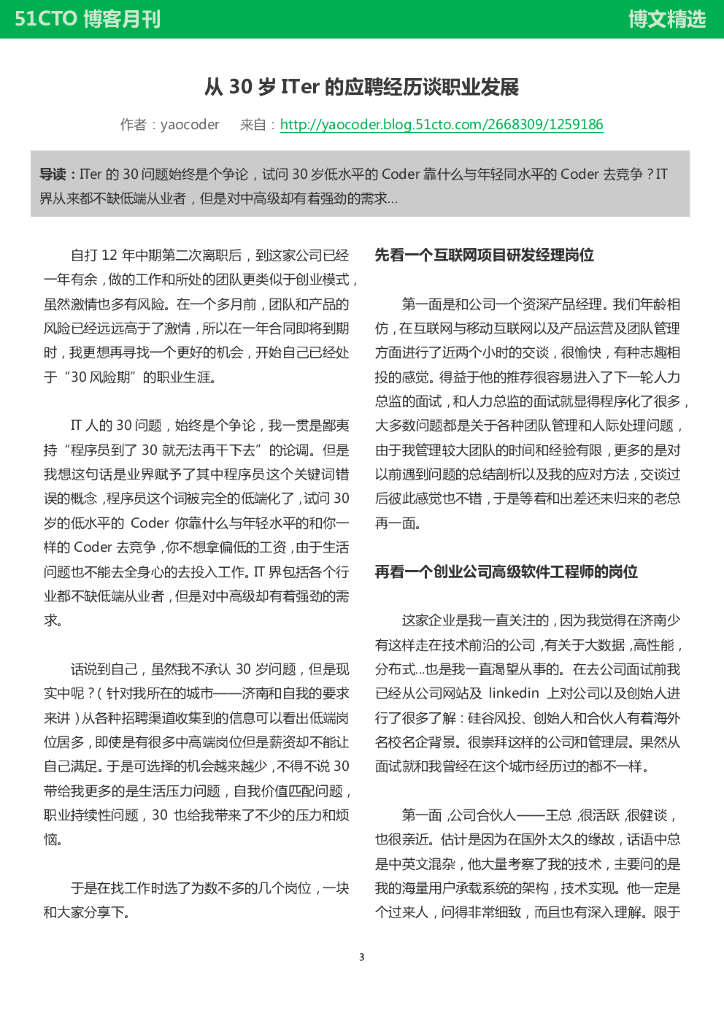 51CTO 博客月刊

博文精选

从 30 岁 ITer 的应聘经历谈职业发展

作者：yaocoder 来自：http://yaocoder.blog.51cto.com/2668309/1259186

导读：ITer 的 30 问题始终是个争论，试问 30 岁低水平的 Coder 靠什么与年轻同水平的 Coder 去竞争？IT 界从来都不缺低端从业者，但是对中高级却有着强劲的需求...

自打 12 年中期第二次离职后，到这家公司已经一年有余，做的工作和所处的团队更类似于创业模式，虽然激情也多有风险。在一个多月前，团队和产品的风险已经远远高于了激情，所以在一年合同即将到期时，我更想再寻找一个更好的机会，开始自己已经处于“30 风险期”的职业生涯。

IT 人的 30 问题，始终是个争论，我一贯是鄙夷持“程序员到了 30 就无法再干下去”的论调。但是我想这句话是业界赋予了其中程序员这个关键词错误的概念，程序员这个词被完全的低端化了，试问 30 岁的低水平的 Coder 你靠什么与年轻水平的和你一样的 Coder 去竞争，你不想拿偏低的工资，由于生活问题也不能去全身心的去投入工作。IT 界包括各个行业都不缺低端从业者，但是对中高级却有着强劲的需求。

话说到自己，虽然我不承认 30 岁问题，但是现实中呢？（针对我所在的城市——济南和自我的要求来讲）从各种招聘渠道收集到的信息可以看出低端岗位居多，即使是有很多中高端岗位但是薪资却不能让自己满足。于是可选择的机会越来越少，不得不说 30 带给我更多的是生活压力问题，自我价值匹配问题，职业持续性问题，30 也给我带来了不少的压力和烦恼。

于是在找工作时选了为数不多的几个岗位，一块和大家分享下。

先看一个互联网项目研发经理岗位

第一面是和公司一个资深产品经理。我们年龄相仿，在互联网与移动互联网以及产品运营及团队管理方面进行了近两个小时的交谈，很愉快，有种志趣相投的感觉。得益于他的推荐很容易进入了下一轮人力总监的面试，和人力总监的面试就显得程序化了很多，大多数问题都是关于各种团队管理和人际处理问题，由于我管理较大团队的时间和经验有限，更多的是对以前遇到问题的总结剖析以及我的应对方法，交谈过后彼此感觉也不错，于是等着和出差还未归来的老总再一面。

再看一个创业公司高级软件工程师的岗位

这家企业是我一直关注的，因为我觉得在济南少有这样走在技术前沿的公司，有关于大数据，高性能，分布式...也是我一直渴望从事的。在去公司面试前我已经从公司网站及 linkedin 上对公司以及创始人进行了很多了解：硅谷风投、创始人和合伙人有着海外名校名企背景。很崇拜这样的公司和管理层。果然从面试就和我曾经在这个城市经历过的都不一样。

第一面，公司合伙人——王总，很活跃，很健谈，也很亲近。估计是因为在国外太久的缘故，话语中总是中英文混杂，他大量考察了我的技术，主要问的是我的海量用户承载系统的架构，技术实现。他一定是个过来人，问得非常细致，而且也有深入理解。限于

3